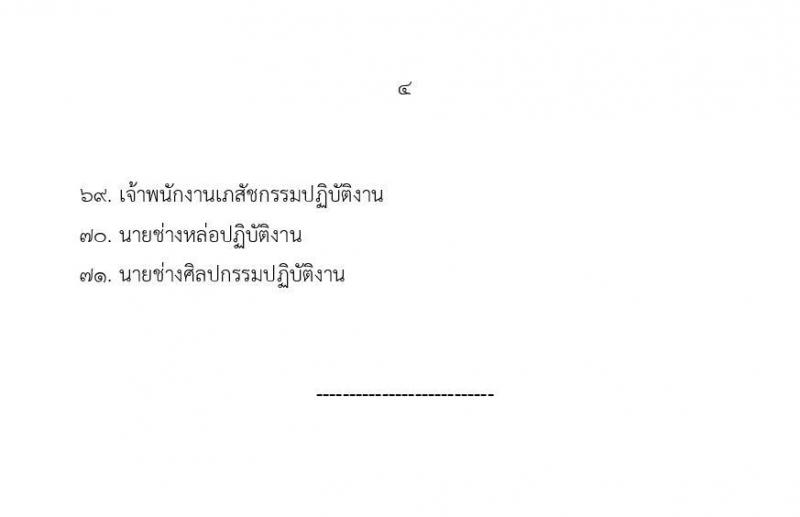 ๔

๖๙. เจ้าพนักงานเภสัชกรรมปฏิบัติงาน

๗๐. นายช่างหล่อปฏิบัติงาน

๗๑. นายช่างศิลปกรรมปฏิบัติงาน

----------------------------